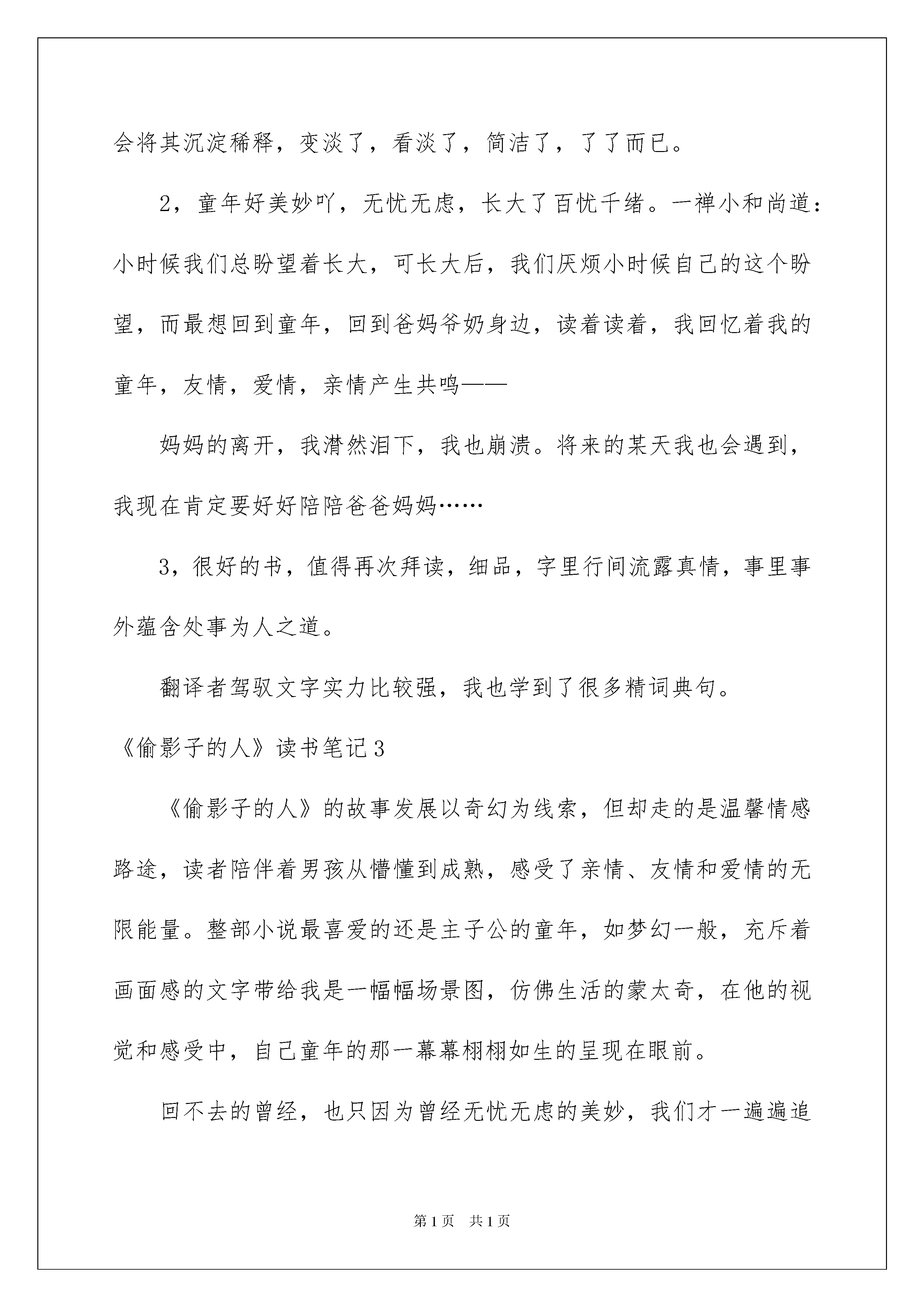 会将其沉淀稀释，变淡了，看淡了，简洁了，了了而已。

2，童年好美妙吖，无忧无虑，长大了百忧千绪。一禅小和尚道：小时候我们总盼望着长大，可长大后，我们厌烦小时候自己的这个盼望，而最想回到童年，回到爸妈爷奶身边，读着读着，我回忆着我的童年，友情，爱情，亲情产生共鸣——

妈妈的离开，我潸然泪下，我也崩溃。将来的某天我也会遇到，我现在肯定要好好陪陪爸爸妈妈……

3，很好的书，值得再次拜读，细品，字里行间流露真情，事里事外蕴含处事为人之道。

翻译者驾驭文字实力比较强，我也学到了很多精词典句。

《偷影子的人》读书笔记3

《偷影子的人》的故事发展以奇幻为线索，但却走的是温馨情感路途，读者陪伴着男孩从懵懂到成熟，感受了亲情、友情和爱情的无限能量。整部小说最喜爱的还是主子公的童年，如梦幻一般，充斥着画面感的文字带给我是一幅幅场景图，仿佛生活的蒙太奇，在他的视觉和感受中，自己童年的那一幕幕栩栩如生的呈现在眼前。

回不去的曾经，也只因为曾经无忧无虑的美妙，我们才一遍遍追

第1页 共1页